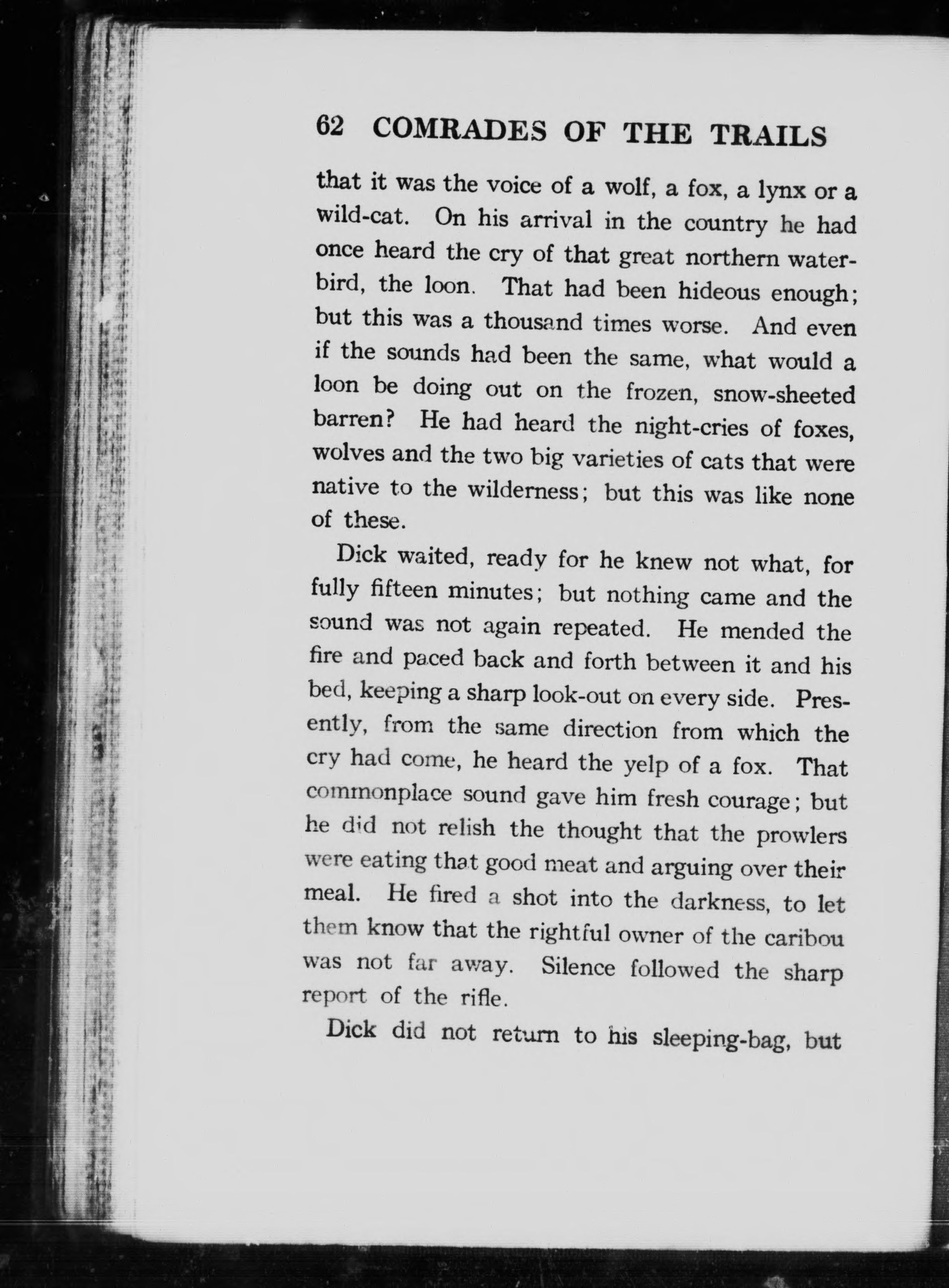 62 COMRADES OF THE TRAILS

that it was the voice of a wolf, a fox, a lynx or a wild-cat. On his arrival in the country he had once heard the cry of that great northern water-bird, the loon. That had been hideous enough; but this was a thousand times worse. And even if the sounds had been the same, what would a loon be doing out on the frozen, snow-sheeted barren? He had heard the night-cries of foxes, wolves and the two big varieties of cats that were native to the wilderness; but this was like none of these.

Dick waited, ready for he knew not what, for fully fifteen minutes; but nothing came and the sound was not again repeated. He mended the fire and paced back and forth between it and his bed, keeping a sharp look-out on every side. Presently, from the same direction from which the cry had come, he heard the yelp of a fox. That commonplace sound gave him fresh courage; but he did not relish the thought that the prowlers were eating that good meat and arguing over their meal. He fired a shot into the darkness, to let them know that the rightful owner of the caribou was not far away. Silence followed the sharp report of the rifle.

Dick did not return to his sleeping-bag, but